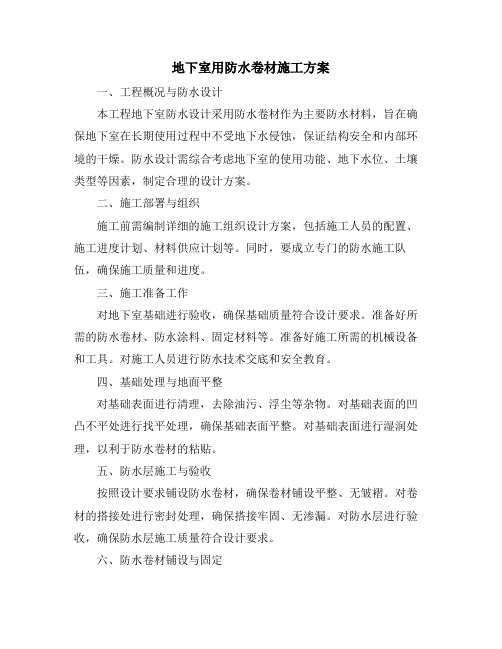 地下室用防水卷材施工方案

一、工程概况与防水设计

本工程地下室防水设计采用防水卷材作为主要防水材料，旨在确保地下室在长期使用过程中不受地下水侵蚀，保证结构安全和内部环境的干燥。防水设计需综合考虑地下室的使用功能、地下水位、土壤类型等因素，制定合理的设计方案。

二、施工部署与组织

施工前需编制详细的施工组织设计方案，包括施工人员的配置、施工进度计划、材料供应计划等。同时，要成立专门的防水施工队伍，确保施工质量和进度。

三、施工准备工作

对地下室基础进行验收，确保基础质量符合设计要求。准备好所需的防水卷材、防水涂料、固定材料等。准备好施工所需的机械设备和工具。对施工人员进行防水技术交底和安全教育。

四、基础处理与地面平整

对基础表面进行清理，去除油污、浮尘等杂物。对基础表面的凹凸不平处进行找平处理，确保基础表面平整。对基础表面进行湿润处理，以利于防水卷材的粘贴。

五、防水层施工与验收

按照设计要求铺设防水卷材，确保卷材铺设平整、无皱褶。对卷材的搭接处进行密封处理，确保搭接牢固、无渗漏。对防水层进行验收，确保防水层施工质量符合设计要求。

六、防水卷材铺设与固定